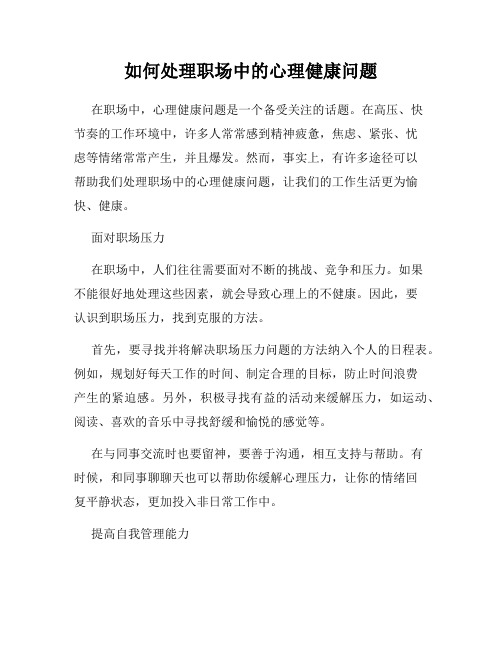 如何处理职场中的心理健康问题

在职场中，心理健康问题是一个备受关注的话题。在高压、快节奏的工作环境中，许多人常常感到精神疲惫，焦虑、紧张、忧虑等情绪常常产生，并且爆发。然而，事实上，有许多途径可以帮助我们处理职场中的心理健康问题，让我们的工作生活更为愉快、健康。

面对职场压力

在职场中，人们往往需要面对不断的挑战、竞争和压力。如果不能很好地处理这些因素，就会导致心理上的不健康。因此，要认识到职场压力，找到克服的方法。

首先，要寻找并将解决职场压力问题的方法纳入个人的日程表。例如，规划好每天工作的时间、制定合理的目标，防止时间浪费产生的紧迫感。另外，积极寻找有益的活动来缓解压力，如运动、阅读、喜欢的音乐中寻找舒缓和愉悦的感觉等。

在与同事交流时也要留神，要善于沟通，相互支持与帮助。有时候，和同事聊聊天也可以帮助你缓解心理压力，让你的情绪回复平静状态，更加投入非日常工作中。

提高自我管理能力